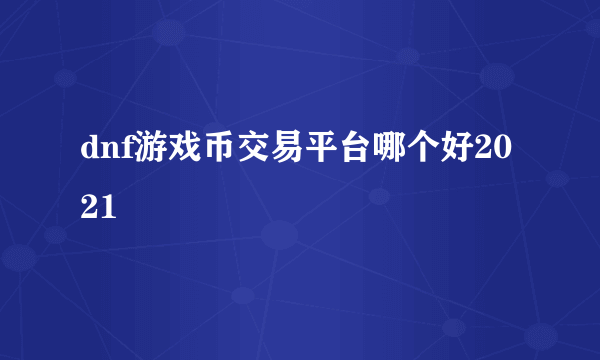 dnf游戏币交易平台哪个好2021